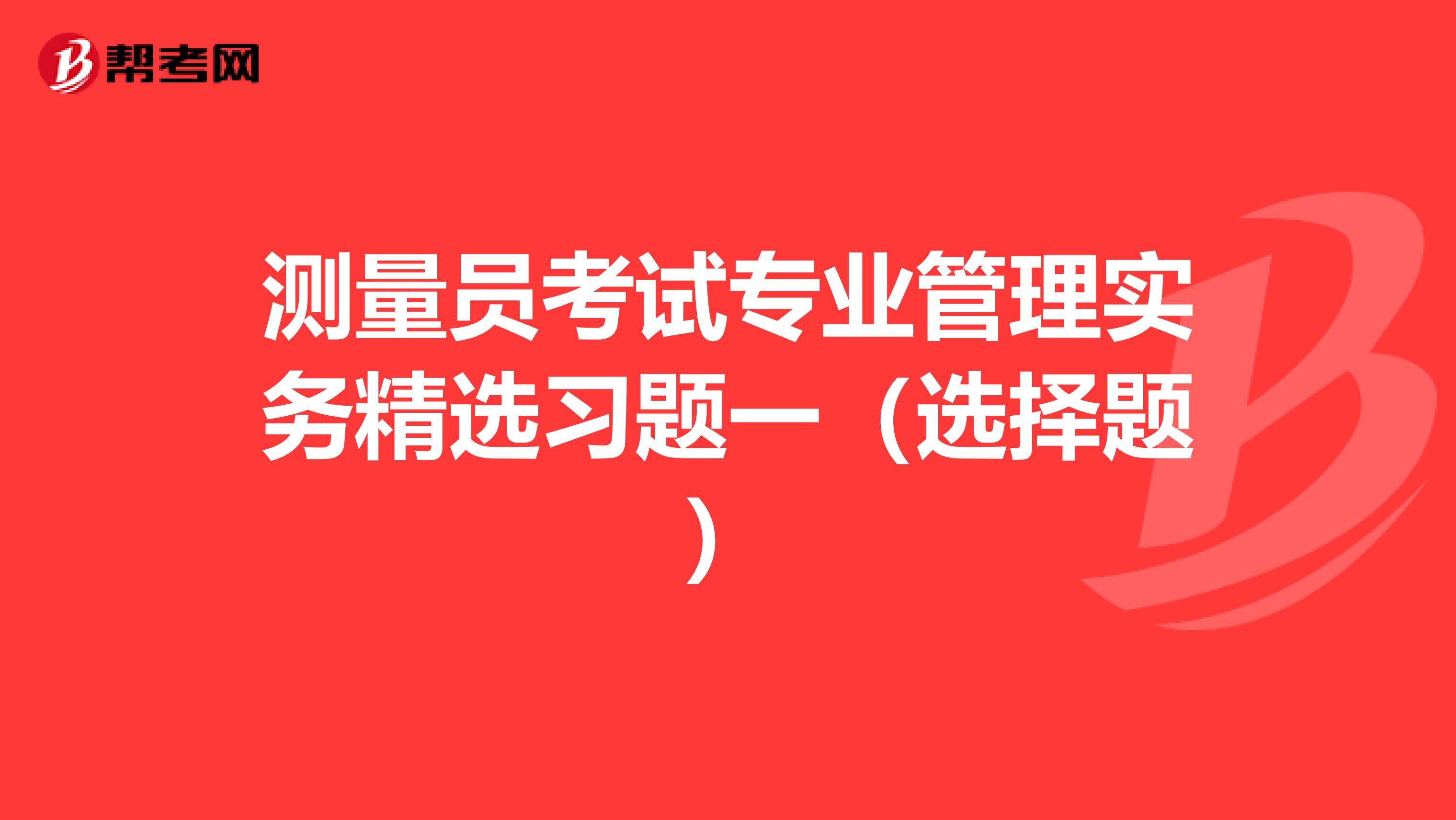 帮考网

测量员考试专业管理实务精选习题一（选择题）